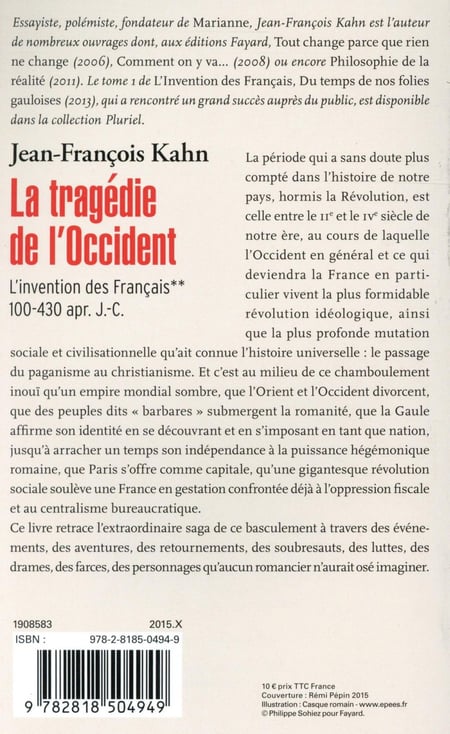 Essayiste, polémiste, fondateur de Marianne, Jean-François Kahn est l'auteur de nombreux ouvrages dont, aux éditions Fayard, Tout change parce que rien ne change (2006), Comment on y va... (2008) ou encore Philosophie de la réalité (2011). Le tome 1 de L'Invention des Français, Du temps de nos folies gauloises (2013), qui a rencontré un grand succès auprès du public, est disponible dans la collection Pluriel.

Jean-François Kahn

La tragédie de l'Occident

L'invention des Français**
100-430 apr. J.-C.

La période qui a sans doute plus compté dans l'histoire de notre pays, hormis la Révolution, est celle entre le IIe et le IVe siècle de notre ère, au cours de laquelle l'Occident en général et ce qui deviendra la France en particulier vivent la plus formidable révolution idéologique, ainsi que la plus profonde mutation sociale et civilisationnelle qu'ait connue l'histoire universelle : le passage du paganisme au christianisme. Et c'est au milieu de ce chamboulement inouï qu'un empire mondial sombre, que l'Orient et l'Occident divorcent, que des peuples dits « barbares » submergent la romanité, que la Gaule affirme son identité en se découvrant et en s'imposant en tant que nation, jusqu'à arracher un temps son indépendance à la puissance hégémonique romaine, que Paris s'offre comme capitale, qu'une gigantesque révolution sociale soulève une France en gestation confrontée déjà à l'oppression fiscale et au centralisme bureaucratique.
Ce livre retrace l'extraordinaire saga de ce basculement à travers des événements, des aventures, des retournements, des soubresauts, des luttes, des drames, des farces, des personnages qu'aucun romancier n'aurait osé imaginer.

1908583 2015.X
ISBN : 978-2-8185-0494-9

9 782818 504949

10 € prix TTC France
Couverture : Rémi Pépin 2015
Illustration : Casque romain - www.epees.fr
© Philippe Sohiez pour Fayard.